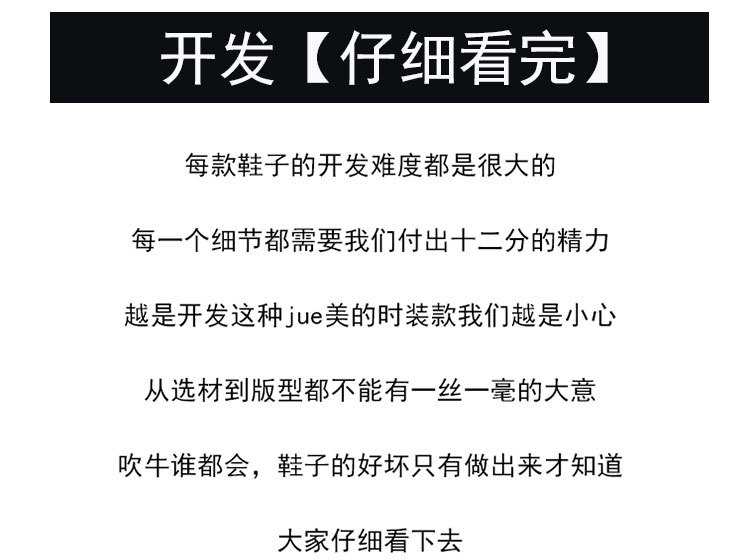 开发【仔细看完】

每款鞋子的开发难度都是很大的

每一个细节都需要我们付出十二分的精力

越是开发这种jue美的时装款我们越是小心

从选材到版型都不能有一丝一毫的大意

吹牛谁都会，鞋子的好坏只有做出来才知道

大家仔细看下去